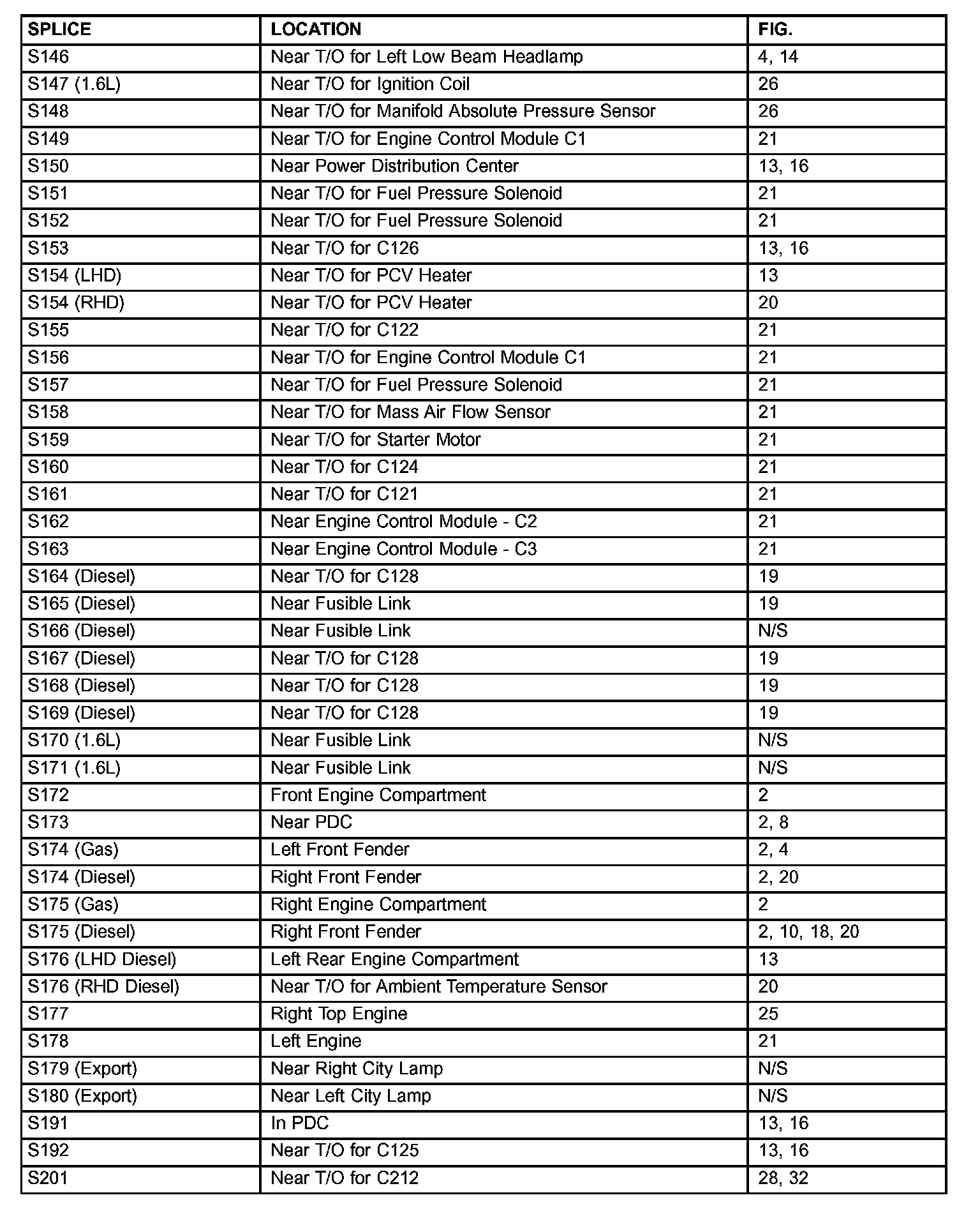 | SPLICE | LOCATION | FIG. |
|---|---|---|
| S146 | Near T/O for Left Low Beam Headlamp | 4, 14 |
| S147 (1.6L) | Near T/O for Ignition Coil | 26 |
| S148 | Near T/O for Manifold Absolute Pressure Sensor | 26 |
| S149 | Near T/O for Engine Control Module C1 | 21 |
| S150 | Near Power Distribution Center | 13, 16 |
| S151 | Near T/O for Fuel Pressure Solenoid | 21 |
| S152 | Near T/O for Fuel Pressure Solenoid | 21 |
| S153 | Near T/O for C126 | 13, 16 |
| S154 (LHD) | Near T/O for PCV Heater | 13 |
| S154 (RHD) | Near T/O for PCV Heater | 20 |
| S155 | Near T/O for C122 | 21 |
| S156 | Near T/O for Engine Control Module C1 | 21 |
| S157 | Near T/O for Fuel Pressure Solenoid | 21 |
| S158 | Near T/O for Mass Air Flow Sensor | 21 |
| S159 | Near T/O for Starter Motor | 21 |
| S160 | Near T/O for C124 | 21 |
| S161 | Near T/O for C121 | 21 |
| S162 | Near Engine Control Module - C2 | 21 |
| S163 | Near Engine Control Module - C3 | 21 |
| S164 (Diesel) | Near T/O for C128 | 19 |
| S165 (Diesel) | Near Fusible Link | 19 |
| S166 (Diesel) | Near Fusible Link | N/S |
| S167 (Diesel) | Near T/O for C128 | 19 |
| S168 (Diesel) | Near T/O for C128 | 19 |
| S169 (Diesel) | Near T/O for C128 | 19 |
| S170 (1.6L) | Near Fusible Link | N/S |
| S171 (1.6L) | Near Fusible Link | N/S |
| S172 | Front Engine Compartment | 2 |
| S173 | Near PDC | 2, 8 |
| S174 (Gas) | Left Front Fender | 2, 4 |
| S174 (Diesel) | Right Front Fender | 2, 20 |
| S175 (Gas) | Right Engine Compartment | 2 |
| S175 (Diesel) | Right Front Fender | 2, 10, 18, 20 |
| S176 (LHD Diesel) | Left Rear Engine Compartment | 13 |
| S176 (RHD Diesel) | Near T/O for Ambient Temperature Sensor | 20 |
| S177 | Right Top Engine | 25 |
| S178 | Left Engine | 21 |
| S179 (Export) | Near Right City Lamp | N/S |
| S180 (Export) | Near Left City Lamp | N/S |
| S191 | In PDC | 13, 16 |
| S192 | Near T/O for C125 | 13, 16 |
| S201 | Near T/O for C212 | 28, 32 |